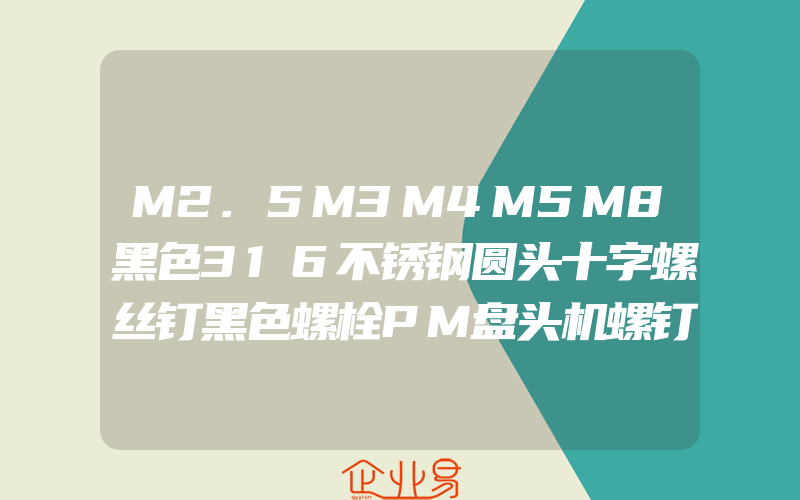 M2．5M3M4M5M8黑色316不锈钢圆头十字螺丝钉黑色螺栓PM盘头机螺钉

企业易